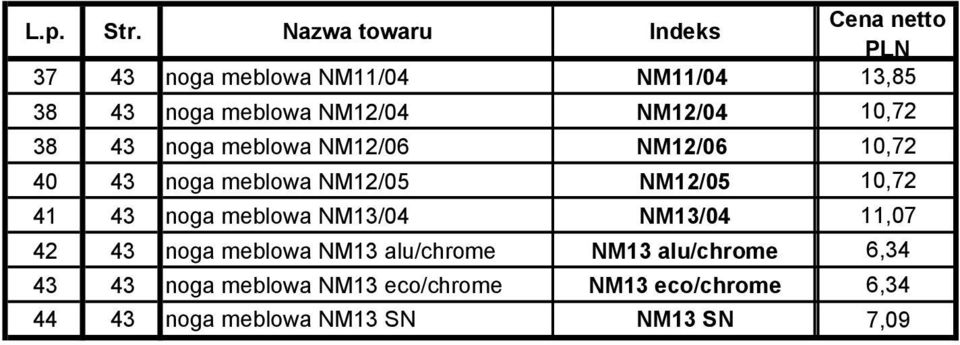 | L.p. | Str. | Nazwa towaru | Indeks | Cena netto PLN |
|---|---|---|---|---|
| 37 | 43 | noga meblowa NM11/04 | NM11/04 | 13,85 |
| 38 | 43 | noga meblowa NM12/04 | NM12/04 | 10,72 |
| 38 | 43 | noga meblowa NM12/06 | NM12/06 | 10,72 |
| 40 | 43 | noga meblowa NM12/05 | NM12/05 | 10,72 |
| 41 | 43 | noga meblowa NM13/04 | NM13/04 | 11,07 |
| 42 | 43 | noga meblowa NM13 alu/chrome | NM13 alu/chrome | 6,34 |
| 43 | 43 | noga meblowa NM13 eco/chrome | NM13 eco/chrome | 6,34 |
| 44 | 43 | noga meblowa NM13 SN | NM13 SN | 7,09 |